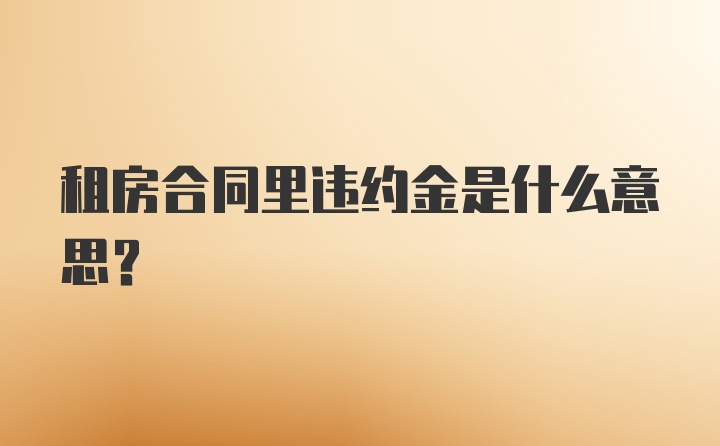 租房合同里违约金是什么意思？